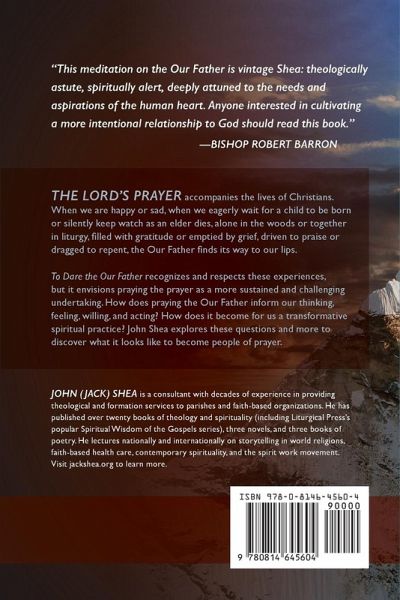 "This meditation on the Our Father is vintage Shea: theologically astute, spiritually alert, deeply attuned to the needs and aspirations of the human heart. Anyone interested in cultivating a more intentional relationship to God should read this book."
—BISHOP ROBERT BARRON

THE LORD'S PRAYER accompanies the lives of Christians. When we are happy or sad, when we eagerly wait for a child to be born or silently keep watch as an elder dies, alone in the woods or together in liturgy, filled with gratitude or emptied by grief, driven to praise or dragged to repent, the Our Father finds its way to our lips.

To Dare the Our Father recognizes and respects these experiences, but it envisions praying the prayer as a more sustained and challenging undertaking. How does praying the Our Father inform our thinking, feeling, willing, and acting? How does it become for us a transformative spiritual practice? John Shea explores these questions and more to discover what it looks like to become people of prayer.

JOHN (JACK) SHEA is a consultant with decades of experience in providing theological and formation services to parishes and faith-based organizations. He has published over twenty books of theology and spirituality (including Liturgical Press's popular Spiritual Wisdom of the Gospels series), three novels, and three books of poetry. He lectures nationally and internationally on storytelling in world religions, faith-based health care, contemporary spirituality, and the spirit work movement. Visit jackshea.org to learn more.

ISBN 978-0-8146-4560-4
90000
9 780814 645604